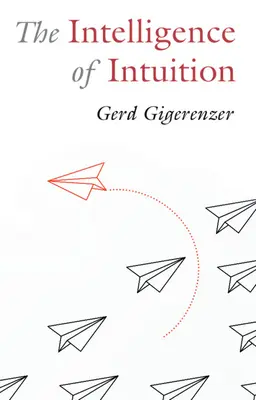 The Intelligence of Intuition

Gerd Gigerenzer